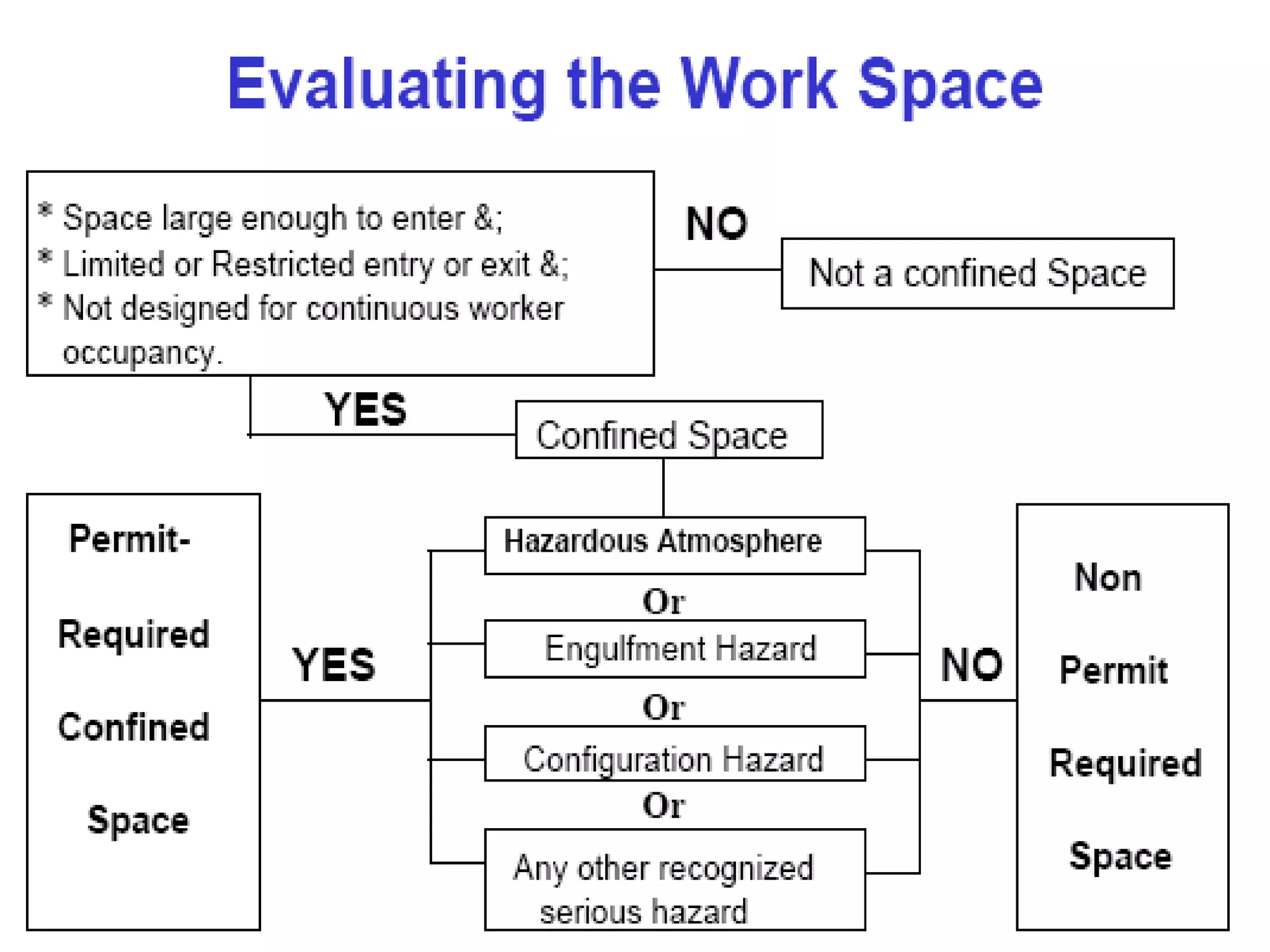 Evaluating the Work Space

* Space large enough to enter &;
* Limited or Restricted entry or exit &;
* Not designed for continuous worker occupancy.

NO

Not a confined Space

YES

Confined Space

Permit-

Required

Confined

Space

YES

Hazardous Atmosphere

Or

Engulfment Hazard

Or

Configuration Hazard

Or

Any other recognized serious hazard

NO

Non

Permit

Required

Space